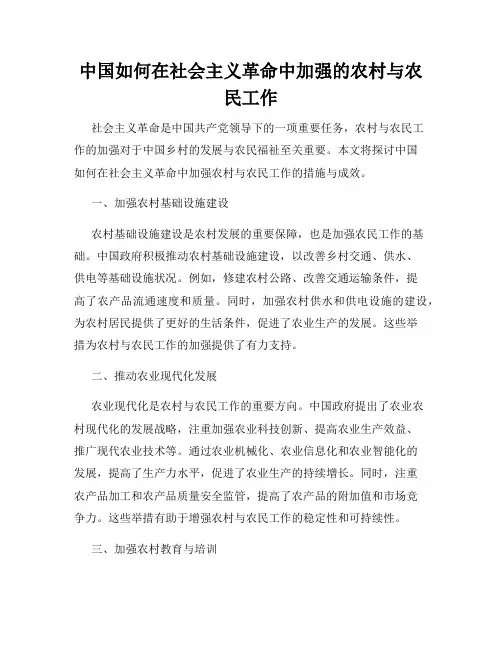 中国如何在社会主义革命中加强的农村与农民工作

社会主义革命是中国共产党领导下的一项重要任务，农村与农民工作的加强对于中国乡村的发展与农民福祉至关重要。本文将探讨中国如何在社会主义革命中加强农村与农民工作的措施与成效。

一、加强农村基础设施建设

农村基础设施建设是农村发展的重要保障，也是加强农民工作的基础。中国政府积极推动农村基础设施建设，以改善乡村交通、供水、供电等基础设施状况。例如，修建农村公路、改善交通运输条件，提高了农产品流通速度和质量。同时，加强农村供水和供电设施的建设，为农村居民提供了更好的生活条件，促进了农业生产的发展。这些举措为农村与农民工作的加强提供了有力支持。

二、推动农业现代化发展

农业现代化是农村与农民工作的重要方向。中国政府提出了农业农村现代化的发展战略，注重加强农业科技创新、提高农业生产效益、推广现代农业技术等。通过农业机械化、农业信息化和农业智能化的发展，提高了生产力水平，促进了农业生产的持续增长。同时，注重农产品加工和农产品质量安全监管，提高了农产品的附加值和市场竞争力。这些举措有助于增强农村与农民工作的稳定性和可持续性。

三、加强农村教育与培训